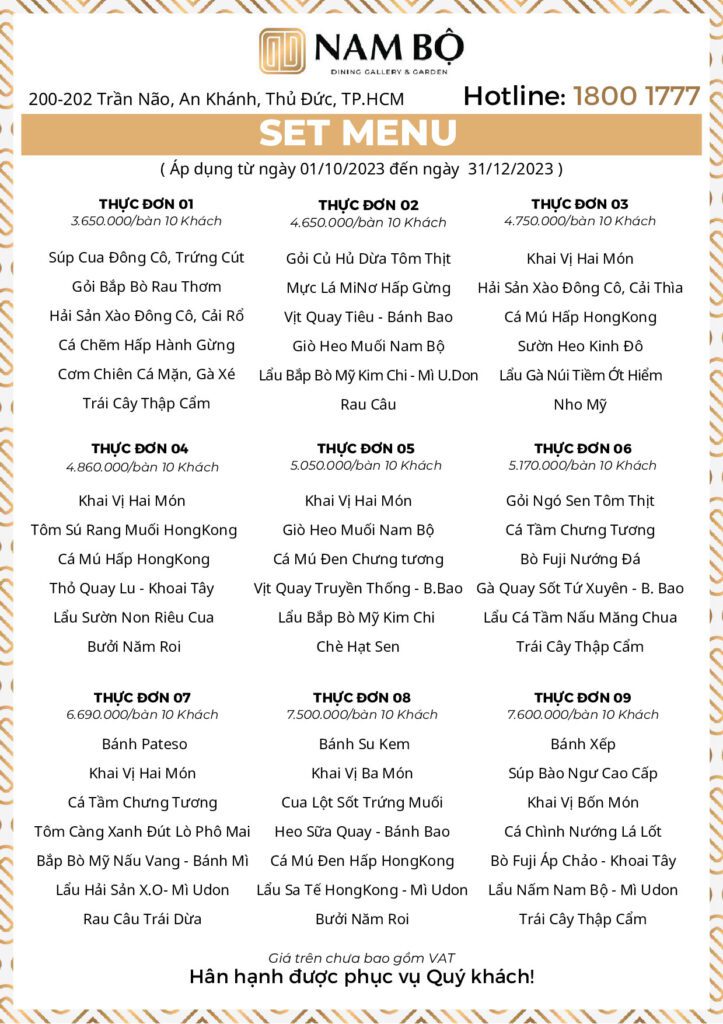 NAM BỘ
DINING GALLERY & GARDEN

200-202 Trần Não, An Khánh, Thủ Đức, TP.HCM
Hotline: 1800 1777

SET MENU

( Áp dụng từ ngày 01/10/2023 đến ngày 31/12/2023 )

THỰC ĐƠN 01
3.650.000/bàn 10 Khách

Súp Cua Đông Cô, Trứng Cút
Gỏi Bắp Bò Rau Thơm
Hải Sản Xào Đông Cô, Cải Rổ
Cá Chẽm Hấp Hành Gừng
Cơm Chiên Cá Mặn, Gà Xé
Trái Cây Thập Cẩm

THỰC ĐƠN 02
4.650.000/bàn 10 Khách

Gỏi Củ Hủ Dừa Tôm Thịt
Mực Lá MiNơ Hấp Gừng
Vịt Quay Tiêu - Bánh Bao
Giò Heo Muối Nam Bộ
Lẩu Bắp Bò Mỹ Kim Chi - Mì U.Don
Rau Câu

THỰC ĐƠN 03
4.750.000/bàn 10 Khách

Khai Vị Hai Món
Hải Sản Xào Đông Cô, Cải Thìa
Cá Mú Hấp HongKong
Sườn Heo Kinh Đô
Lẩu Gà Núi Tiềm Ớt Hiểm
Nho Mỹ

THỰC ĐƠN 04
4.860.000/bàn 10 Khách

Khai Vị Hai Món
Tôm Sú Rang Muối HongKong
Cá Mú Hấp HongKong
Thỏ Quay Lu - Khoai Tây
Lẩu Sườn Non Riêu Cua
Bưởi Năm Roi

THỰC ĐƠN 05
5.050.000/bàn 10 Khách

Khai Vị Hai Món
Giò Heo Muối Nam Bộ
Cá Mú Đen Chưng tương
Vịt Quay Truyền Thống - B.Bao
Lẩu Bắp Bò Mỹ Kim Chi
Chè Hạt Sen

THỰC ĐƠN 06
5.170.000/bàn 10 Khách

Gỏi Ngó Sen Tôm Thịt
Cá Tầm Chưng Tương
Bò Fuji Nướng Đá
Gà Quay Sốt Tứ Xuyên - B. Bao
Lẩu Cá Tầm Nấu Măng Chua
Trái Cây Thập Cẩm

THỰC ĐƠN 07
6.690.000/bàn 10 Khách

Bánh Pateso
Khai Vị Hai Món
Cá Tầm Chưng Tương
Tôm Càng Xanh Đút Lò Phô Mai
Bắp Bò Mỹ Nấu Vang - Bánh Mì
Lẩu Hải Sản X.O- Mì Udon
Rau Câu Trái Dừa

THỰC ĐƠN 08
7.500.000/bàn 10 Khách

Bánh Su Kem
Khai Vị Ba Món
Cua Lột Sốt Trứng Muối
Heo Sữa Quay - Bánh Bao
Cá Mú Đen Hấp HongKong
Lẩu Sa Tế HongKong - Mì Udon
Bưởi Năm Roi

THỰC ĐƠN 09
7.600.000/bàn 10 Khách

Bánh Xếp
Súp Bào Ngư Cao Cấp
Khai Vị Bốn Món
Cá Chình Nướng Lá Lốt
Bò Fuji Áp Chảo - Khoai Tây
Lẩu Nấm Nam Bộ - Mì Udon
Trái Cây Thập Cẩm

Giá trên chưa bao gồm VAT
Hân hạnh được phục vụ Quý khách!